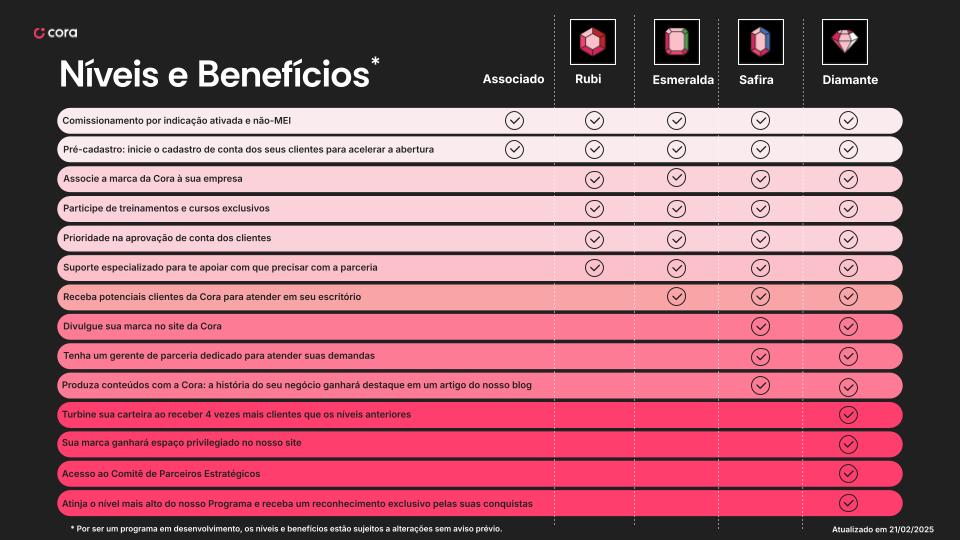 cora

Níveis e Benefícios*

| | Associado | Rubi | Esmeralda | Safira | Diamante |
|---|---|---|---|---|---|
| Comissionamento por indicação ativada e não-MEI | ✓ | ✓ | ✓ | ✓ | ✓ |
| Pré-cadastro: inicie o cadastro de conta dos seus clientes para acelerar a abertura | ✓ | ✓ | ✓ | ✓ | ✓ |
| Associe a marca da Cora à sua empresa | | ✓ | ✓ | ✓ | ✓ |
| Participe de treinamentos e cursos exclusivos | | ✓ | ✓ | ✓ | ✓ |
| Prioridade na aprovação de conta dos clientes | | ✓ | ✓ | ✓ | ✓ |
| Suporte especializado para te apoiar com que precisar com a parceria | | ✓ | ✓ | ✓ | ✓ |
| Receba potenciais clientes da Cora para atender em seu escritório | | | ✓ | ✓ | ✓ |
| Divulgue sua marca no site da Cora | | | | ✓ | ✓ |
| Tenha um gerente de parceria dedicado para atender suas demandas | | | | ✓ | ✓ |
| Produza conteúdos com a Cora: a história do seu negócio ganhará destaque em um artigo do nosso blog | | | | ✓ | ✓ |
| Turbine sua carteira ao receber 4 vezes mais clientes que os níveis anteriores | | | | | ✓ |
| Sua marca ganhará espaço privilegiado no nosso site | | | | | ✓ |
| Acesso ao Comitê de Parceiros Estratégicos | | | | | ✓ |
| Atinja o nível mais alto do nosso Programa e receba um reconhecimento exclusivo pelas suas conquistas | | | | | ✓ |

* Por ser um programa em desenvolvimento, os níveis e benefícios estão sujeitos a alterações sem aviso prévio.

Atualizado em 21/02/2025